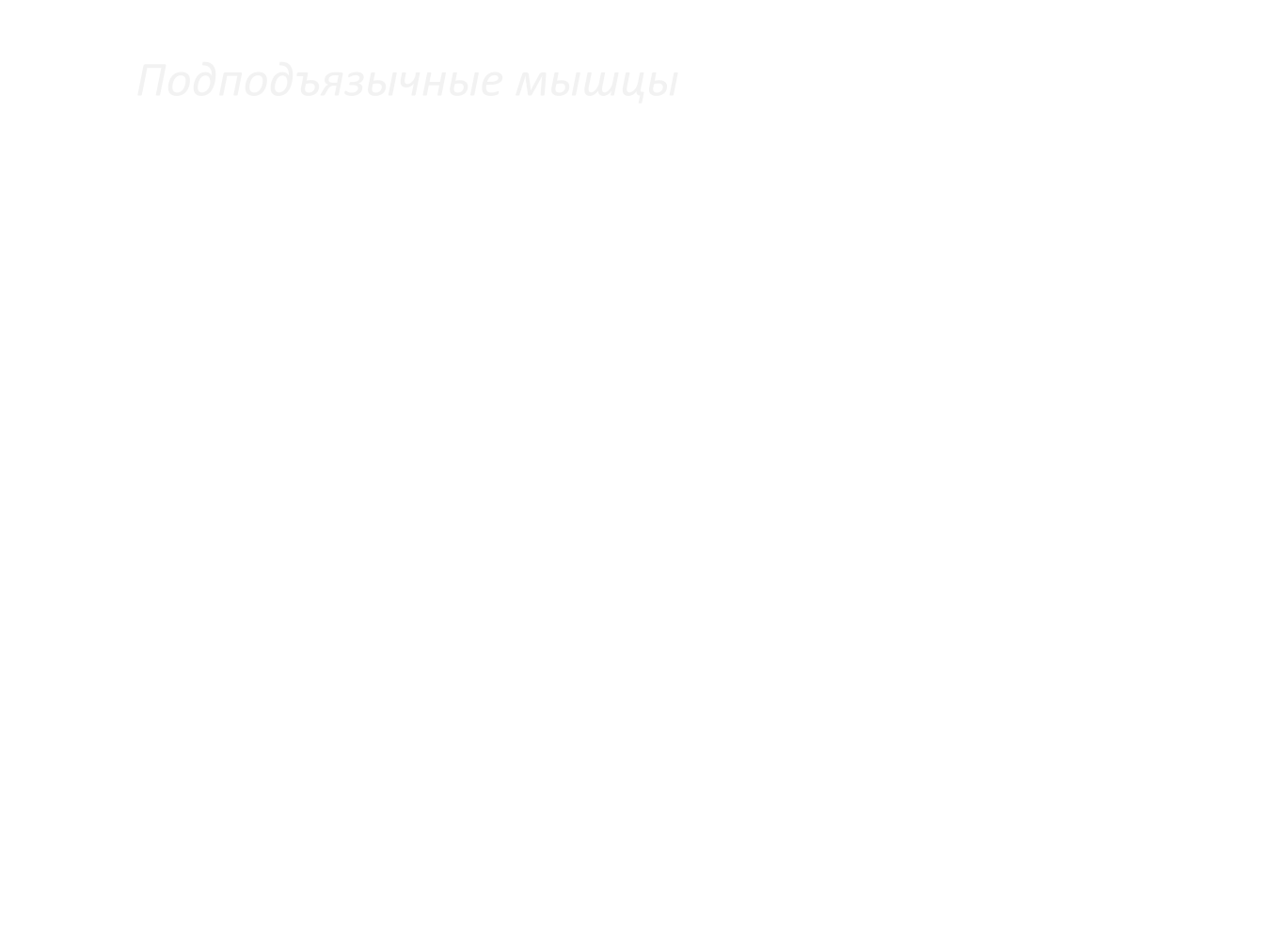 Подподъязычные мышцы